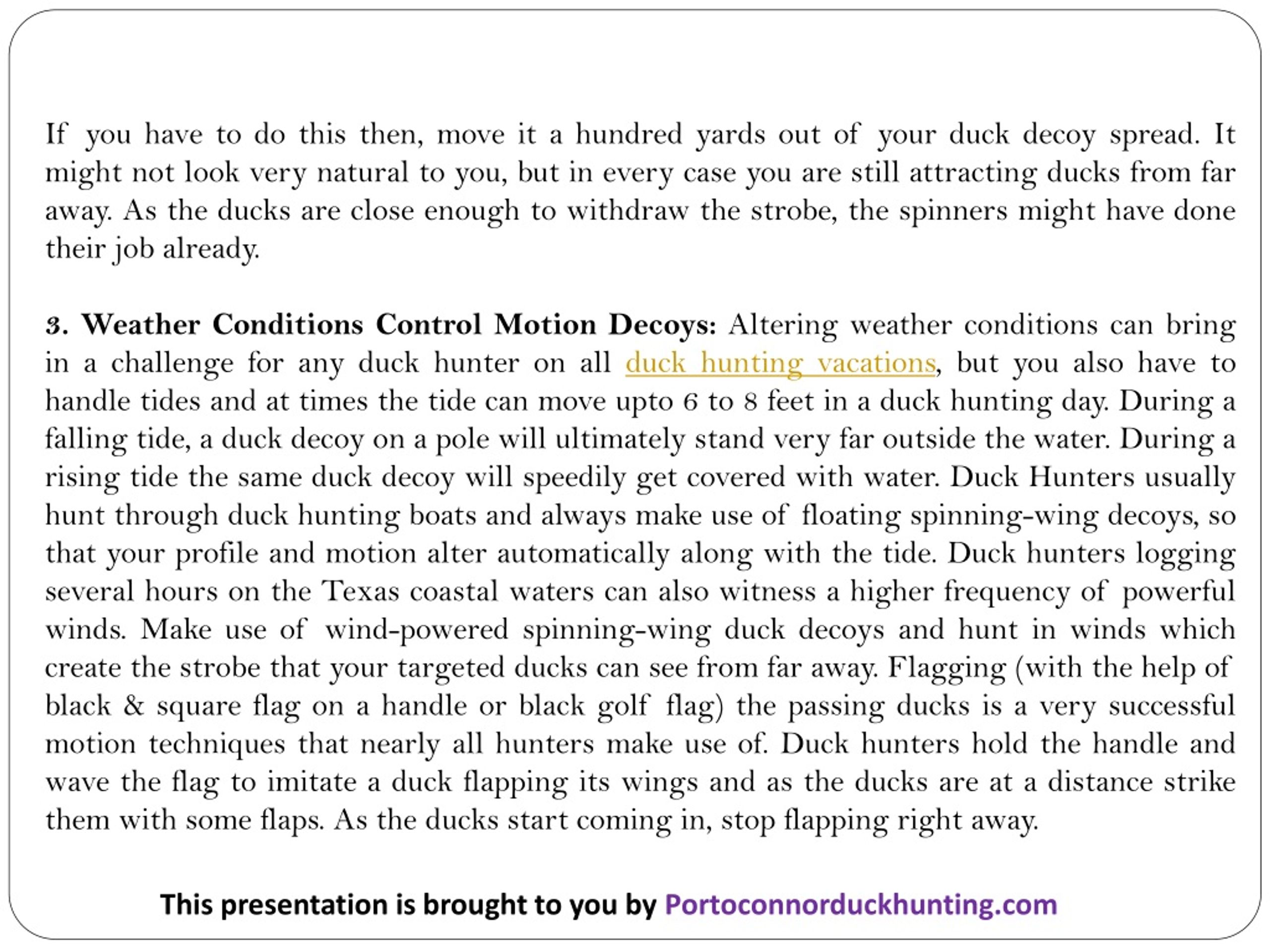 If you have to do this then, move it a hundred yards out of your duck decoy spread. It might not look very natural to you, but in every case you are still attracting ducks from far away. As the ducks are close enough to withdraw the strobe, the spinners might have done their job already.

3. Weather Conditions Control Motion Decoys: Altering weather conditions can bring in a challenge for any duck hunter on all duck hunting vacations, but you also have to handle tides and at times the tide can move upto 6 to 8 feet in a duck hunting day. During a falling tide, a duck decoy on a pole will ultimately stand very far outside the water. During a rising tide the same duck decoy will speedily get covered with water. Duck Hunters usually hunt through duck hunting boats and always make use of floating spinning-wing decoys, so that your profile and motion alter automatically along with the tide. Duck hunters logging several hours on the Texas coastal waters can also witness a higher frequency of powerful winds. Make use of wind-powered spinning-wing duck decoys and hunt in winds which create the strobe that your targeted ducks can see from far away. Flagging (with the help of black & square flag on a handle or black golf flag) the passing ducks is a very successful motion techniques that nearly all hunters make use of. Duck hunters hold the handle and wave the flag to imitate a duck flapping its wings and as the ducks are at a distance strike them with some flaps. As the ducks start coming in, stop flapping right away.

This presentation is brought to you by Portoconnorduckhunting.com